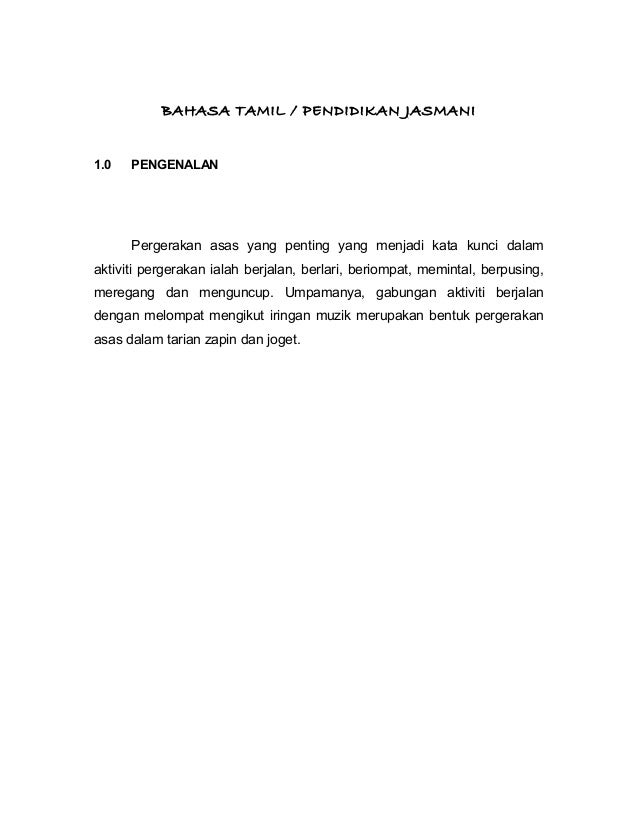 BAHASA TAMIL / PENDIDIKAN JASMANI

1.0 PENGENALAN

Pergerakan asas yang penting yang menjadi kata kunci dalam aktiviti pergerakan ialah berjalan, berlari, beriompat, memintal, berpusing, meregang dan menguncup. Umpamanya, gabungan aktiviti berjalan dengan melompat mengikut iringan muzik merupakan bentuk pergerakan asas dalam tarian zapin dan joget.